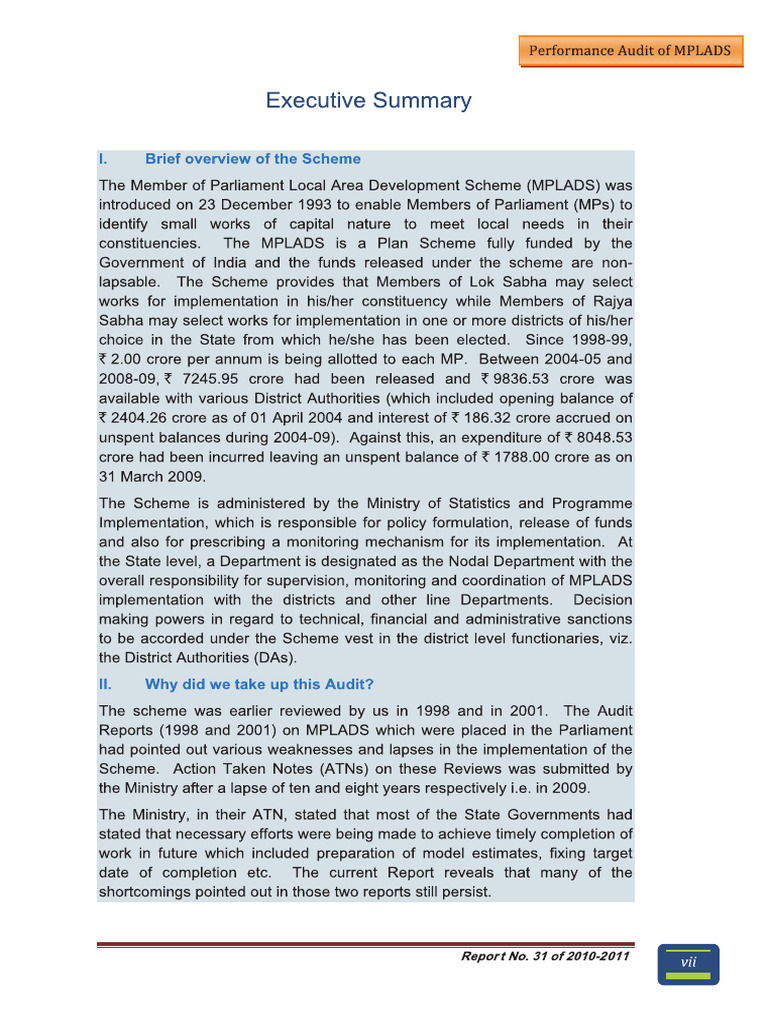 Performance Audit of MPLADS

Executive Summary

I. Brief overview of the Scheme

The Member of Parliament Local Area Development Scheme (MPLADS) was introduced on 23 December 1993 to enable Members of Parliament (MPs) to identify small works of capital nature to meet local needs in their constituencies. The MPLADS is a Plan Scheme fully funded by the Government of India and the funds released under the scheme are non-lapsable. The Scheme provides that Members of Lok Sabha may select works for implementation in his/her constituency while Members of Rajya Sabha may select works for implementation in one or more districts of his/her choice in the State from which he/she has been elected. Since 1998-99, ₹ 2.00 crore per annum is being allotted to each MP. Between 2004-05 and 2008-09, ₹ 7245.95 crore had been released and ₹ 9836.53 crore was available with various District Authorities (which included opening balance of ₹ 2404.26 crore as of 01 April 2004 and interest of ₹ 186.32 crore accrued on unspent balances during 2004-09). Against this, an expenditure of ₹ 8048.53 crore had been incurred leaving an unspent balance of ₹ 1788.00 crore as on 31 March 2009.

The Scheme is administered by the Ministry of Statistics and Programme Implementation, which is responsible for policy formulation, release of funds and also for prescribing a monitoring mechanism for its implementation. At the State level, a Department is designated as the Nodal Department with the overall responsibility for supervision, monitoring and coordination of MPLADS implementation with the districts and other line Departments. Decision making powers in regard to technical, financial and administrative sanctions to be accorded under the Scheme vest in the district level functionaries, viz. the District Authorities (DAs).

II. Why did we take up this Audit?

The scheme was earlier reviewed by us in 1998 and in 2001. The Audit Reports (1998 and 2001) on MPLADS which were placed in the Parliament had pointed out various weaknesses and lapses in the implementation of the Scheme. Action Taken Notes (ATNs) on these Reviews was submitted by the Ministry after a lapse of ten and eight years respectively i.e. in 2009.

The Ministry, in their ATN, stated that most of the State Governments had stated that necessary efforts were being made to achieve timely completion of work in future which included preparation of model estimates, fixing target date of completion etc. The current Report reveals that many of the shortcomings pointed out in those two reports still persist.

Report No. 31 of 2010-2011

vii